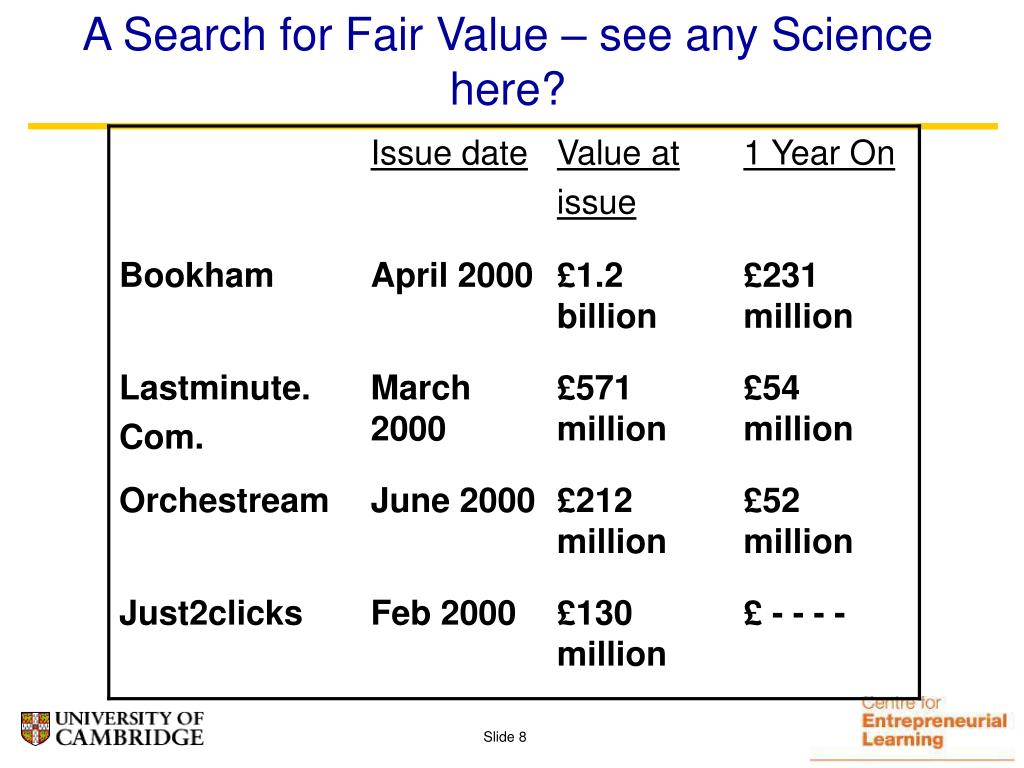 A Search for Fair Value – see any Science here?

| | Issue date | Value at issue | 1 Year On |
|---|---|---|---|
| Bookham | April 2000 | £1.2 billion | £231 million |
| Lastminute. Com. | March 2000 | £571 million | £54 million |
| Orchestream | June 2000 | £212 million | £52 million |
| Just2clicks | Feb 2000 | £130 million | £ - - - - |

UNIVERSITY OF CAMBRIDGE

Slide 8

Centre for Entrepreneurial Learning